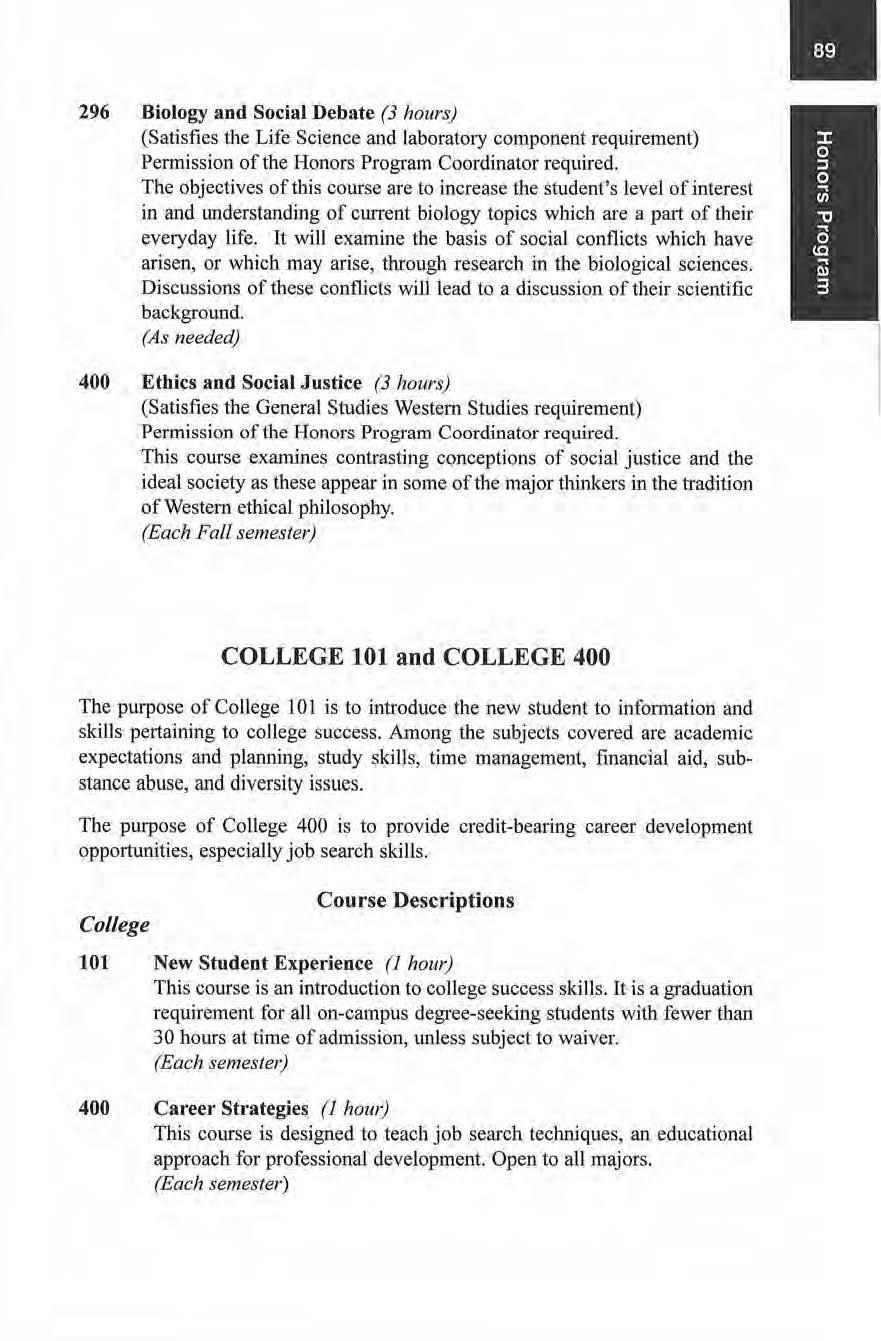 89

Honors Program

296 Biology and Social Debate (3 hours)
(Satisfies the Life Science and laboratory component requirement)
Permission of the Honors Program Coordinator required.
The objectives of this course are to increase the student's level of interest in and understanding of current biology topics which are a part of their everyday life. It will examine the basis of social conflicts which have arisen, or which may arise, through research in the biological sciences. Discussions of these conflicts will lead to a discussion of their scientific background.
(As needed)

400 Ethics and Social Justice (3 hours)
(Satisfies the General Studies Western Studies requirement)
Permission of the Honors Program Coordinator required.
This course examines contrasting conceptions of social justice and the ideal society as these appear in some of the major thinkers in the tradition of Western ethical philosophy.
(Each Fall semester)

COLLEGE 101 and COLLEGE 400

The purpose of College 101 is to introduce the new student to information and skills pertaining to college success. Among the subjects covered are academic expectations and planning, study skills, time management, financial aid, substance abuse, and diversity issues.

The purpose of College 400 is to provide credit-bearing career development opportunities, especially job search skills.

Course Descriptions

College

101 New Student Experience (1 hour)
This course is an introduction to college success skills. It is a graduation requirement for all on-campus degree-seeking students with fewer than 30 hours at time of admission, unless subject to waiver.
(Each semester)

400 Career Strategies (1 hour)
This course is designed to teach job search techniques, an educational approach for professional development. Open to all majors.
(Each semester)